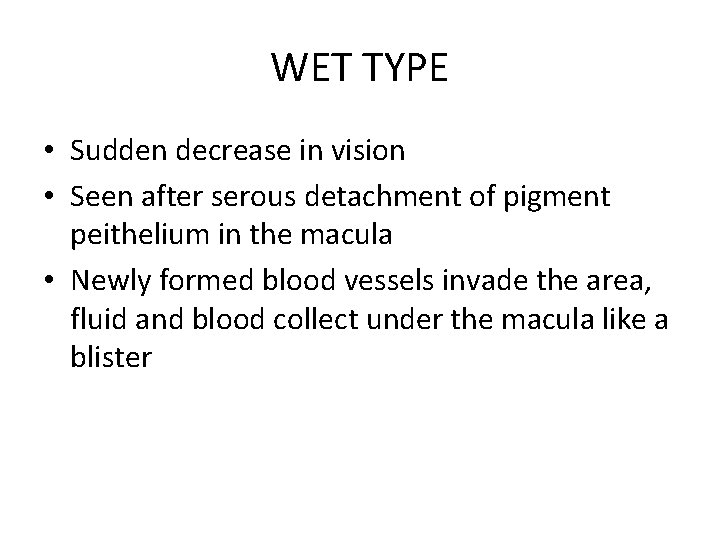 WET TYPE

• Sudden decrease in vision
• Seen after serous detachment of pigment peithelium in the macula
• Newly formed blood vessels invade the area, fluid and blood collect under the macula like a blister